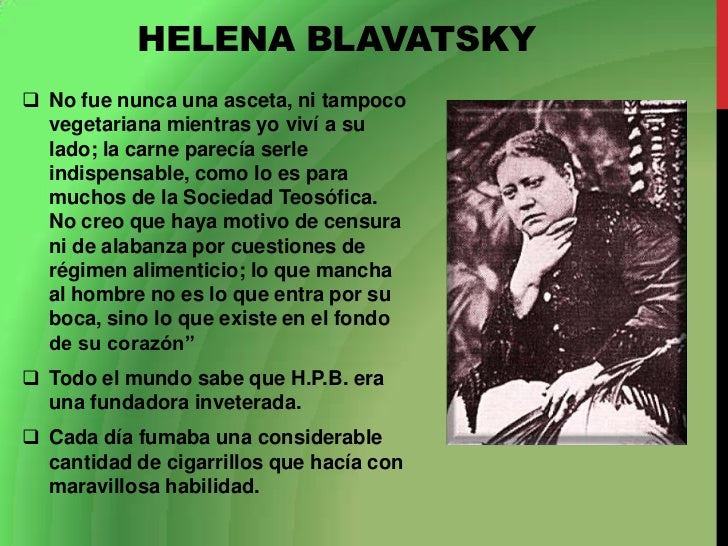 HELENA BLAVATSKY

☐ No fue nunca una asceta, ni tampoco vegetariana mientras yo viví a su lado; la carne parecía serle indispensable, como lo es para muchos de la Sociedad Teosófica. No creo que haya motivo de censura ni de alabanza por cuestiones de régimen alimenticio; lo que mancha al hombre no es lo que entra por su boca, sino lo que existe en el fondo de su corazón"

☐ Todo el mundo sabe que H.P.B. era una fundadora inveterada.

☐ Cada día fumaba una considerable cantidad de cigarrillos que hacía con maravillosa habilidad.